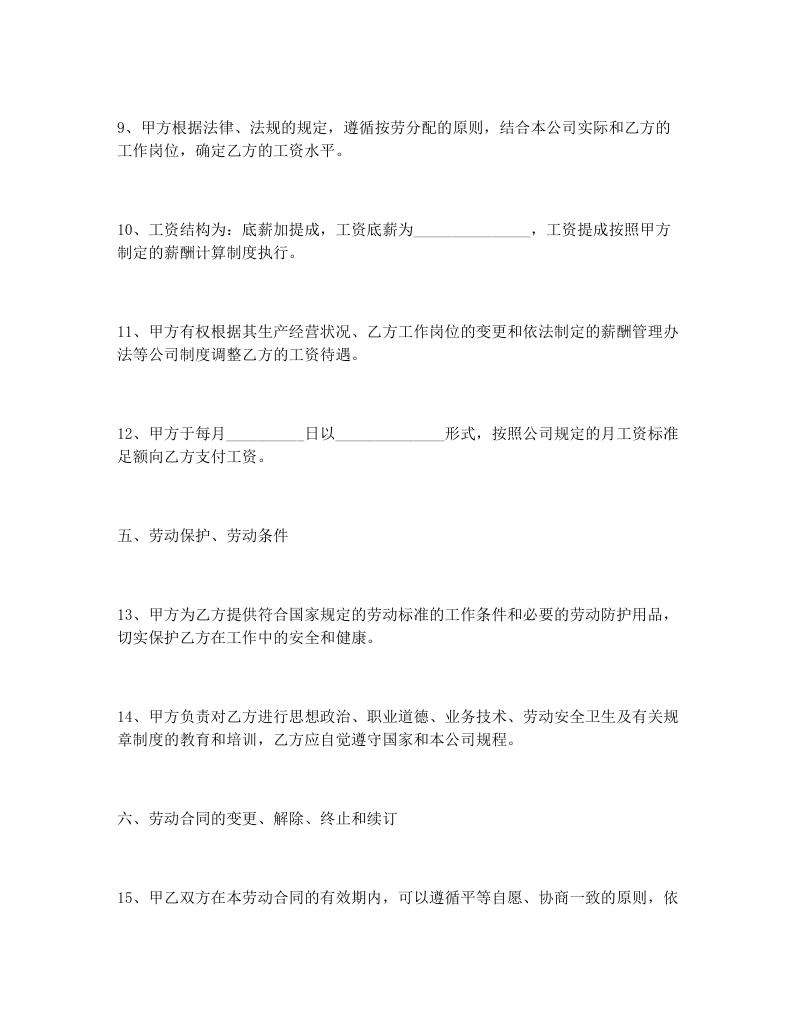 9、甲方根据法律、法规的规定，遵循按劳分配的原则，结合本公司实际和乙方的工作岗位，确定乙方的工资水平。

10、工资结构为：底薪加提成，工资底薪为_______________，工资提成按照甲方制定的薪酬计算制度执行。

11、甲方有权根据其生产经营状况、乙方工作岗位的变更和依法制定的薪酬管理办法等公司制度调整乙方的工资待遇。

12、甲方于每月__________日以______________形式，按照公司规定的月工资标准足额向乙方支付工资。

五、劳动保护、劳动条件

13、甲方为乙方提供符合国家规定的劳动标准的工作条件和必要的劳动防护用品，切实保护乙方在工作中的安全和健康。

14、甲方负责对乙方进行思想政治、职业道德、业务技术、劳动安全卫生及有关规章制度的教育和培训，乙方应自觉遵守国家和本公司规程。

六、劳动合同的变更、解除、终止和续订

15、甲乙双方在本劳动合同的有效期内，可以遵循平等自愿、协商一致的原则，依